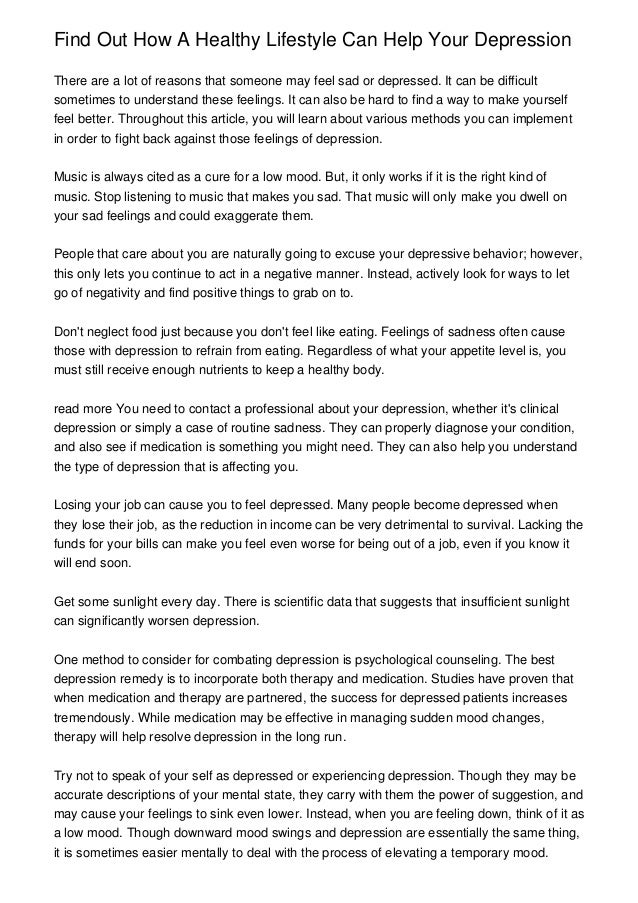 Find Out How A Healthy Lifestyle Can Help Your Depression

There are a lot of reasons that someone may feel sad or depressed. It can be difficult sometimes to understand these feelings. It can also be hard to find a way to make yourself feel better. Throughout this article, you will learn about various methods you can implement in order to fight back against those feelings of depression.

Music is always cited as a cure for a low mood. But, it only works if it is the right kind of music. Stop listening to music that makes you sad. That music will only make you dwell on your sad feelings and could exaggerate them.

People that care about you are naturally going to excuse your depressive behavior; however, this only lets you continue to act in a negative manner. Instead, actively look for ways to let go of negativity and find positive things to grab on to.

Don't neglect food just because you don't feel like eating. Feelings of sadness often cause those with depression to refrain from eating. Regardless of what your appetite level is, you must still receive enough nutrients to keep a healthy body.

read more You need to contact a professional about your depression, whether it's clinical depression or simply a case of routine sadness. They can properly diagnose your condition, and also see if medication is something you might need. They can also help you understand the type of depression that is affecting you.

Losing your job can cause you to feel depressed. Many people become depressed when they lose their job, as the reduction in income can be very detrimental to survival. Lacking the funds for your bills can make you feel even worse for being out of a job, even if you know it will end soon.

Get some sunlight every day. There is scientific data that suggests that insufficient sunlight can significantly worsen depression.

One method to consider for combating depression is psychological counseling. The best depression remedy is to incorporate both therapy and medication. Studies have proven that when medication and therapy are partnered, the success for depressed patients increases tremendously. While medication may be effective in managing sudden mood changes, therapy will help resolve depression in the long run.

Try not to speak of your self as depressed or experiencing depression. Though they may be accurate descriptions of your mental state, they carry with them the power of suggestion, and may cause your feelings to sink even lower. Instead, when you are feeling down, think of it as a low mood. Though downward mood swings and depression are essentially the same thing, it is sometimes easier mentally to deal with the process of elevating a temporary mood.